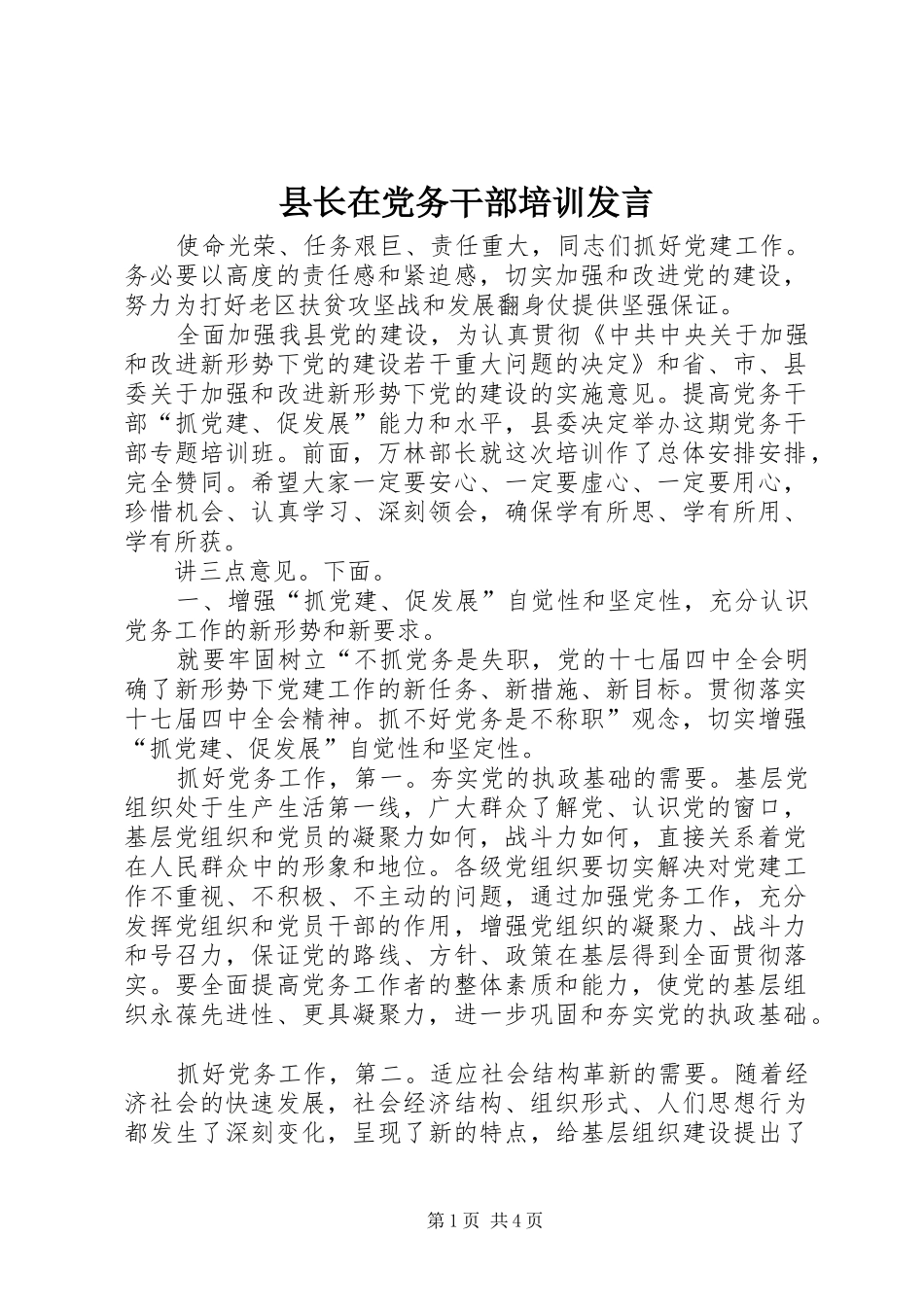 县长在党务干部培训发言

使命光荣、任务艰巨、责任重大，同志们抓好党建工作。务必要以高度的责任感和紧迫感，切实加强和改进党的建设，努力为打好老区扶贫攻坚战和发展翻身仗提供坚强保证。

全面加强我县党的建设，为认真贯彻《中共中央关于加强和改进新形势下党的建设若干重大问题的决定》和省、市、县委关于加强和改进新形势下党的建设的实施意见。提高党务干部“抓党建、促发展”能力和水平，县委决定举办这期党务干部专题培训班。前面，万林部长就这次培训作了总体安排安排，完全赞同。希望大家一定要安心、一定要虚心、一定要用心，珍惜机会、认真学习、深刻领会，确保学有所思、学有所用、学有所获。

讲三点意见。下面。

一、增强“抓党建、促发展”自觉性和坚定性，充分认识党务工作的新形势和新要求。

就要牢固树立“不抓党务是失职，党的十七届四中全会明确了新形势下党建工作的新任务、新措施、新目标。贯彻落实十七届四中全会精神。抓不好党务是不称职”观念，切实增强“抓党建、促发展”自觉性和坚定性。

抓好党务工作，第一。夯实党的执政基础的需要。基层党组织处于生产生活第一线，广大群众了解党、认识党的窗口，基层党组织和党员的凝聚力如何，战斗力如何，直接关系着党在人民群众中的形象和地位。各级党组织要切实解决对党建工作不重视、不积极、不主动的问题，通过加强党务工作，充分发挥党组织和党员干部的作用，增强党组织的凝聚力、战斗力和号召力，保证党的路线、方针、政策在基层得到全面贯彻落实。要全面提高党务工作者的整体素质和能力，使党的基层组织永葆先进性、更具凝聚力，进一步巩固和夯实党的执政基础。

抓好党务工作，第二。适应社会结构革新的需要。随着经济社会的快速发展，社会经济结构、组织形式、人们思想行为都发生了深刻变化，呈现了新的特点，给基层组织建设提出了

第1页 共4页